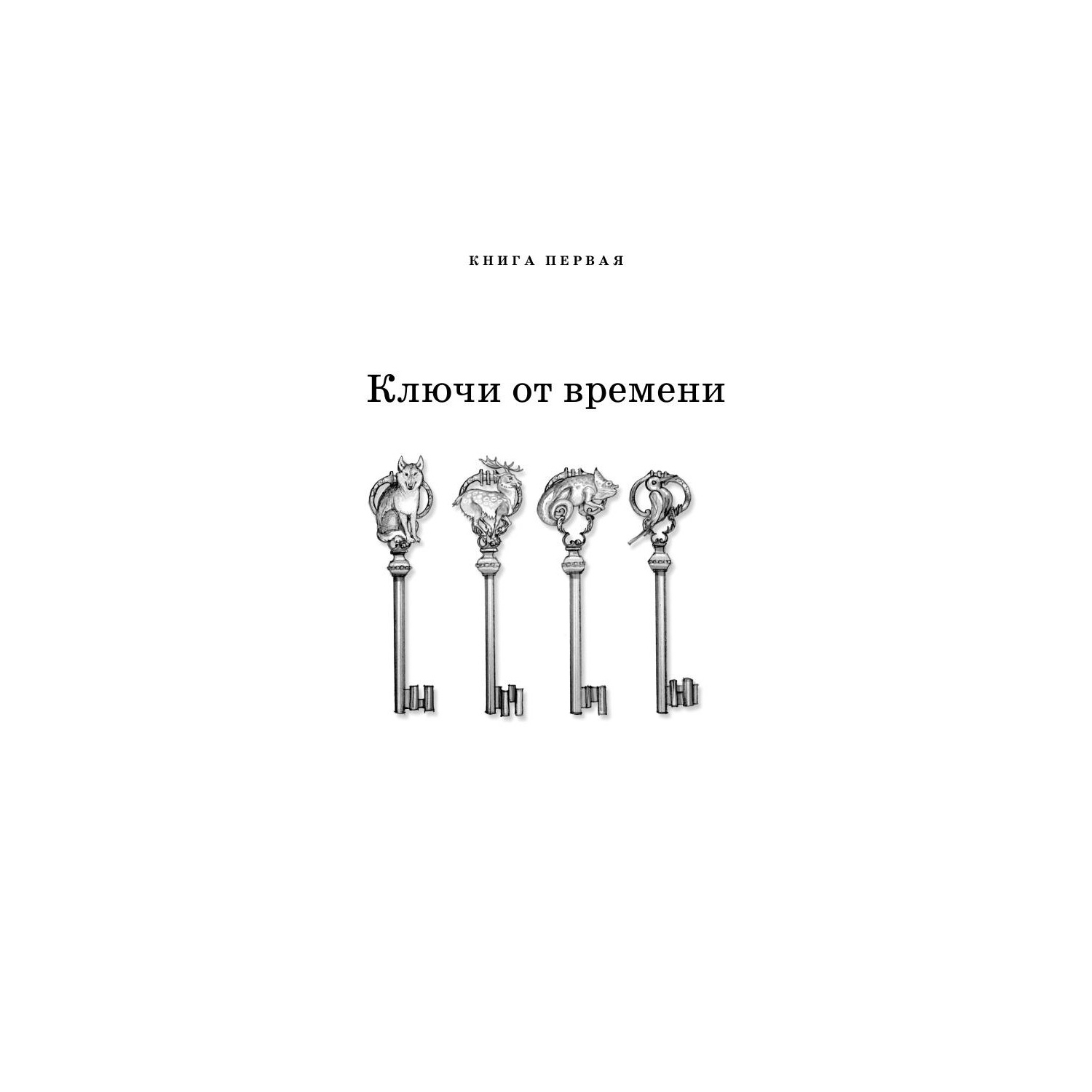 КНИГА ПЕРВАЯ

Ключи от времени